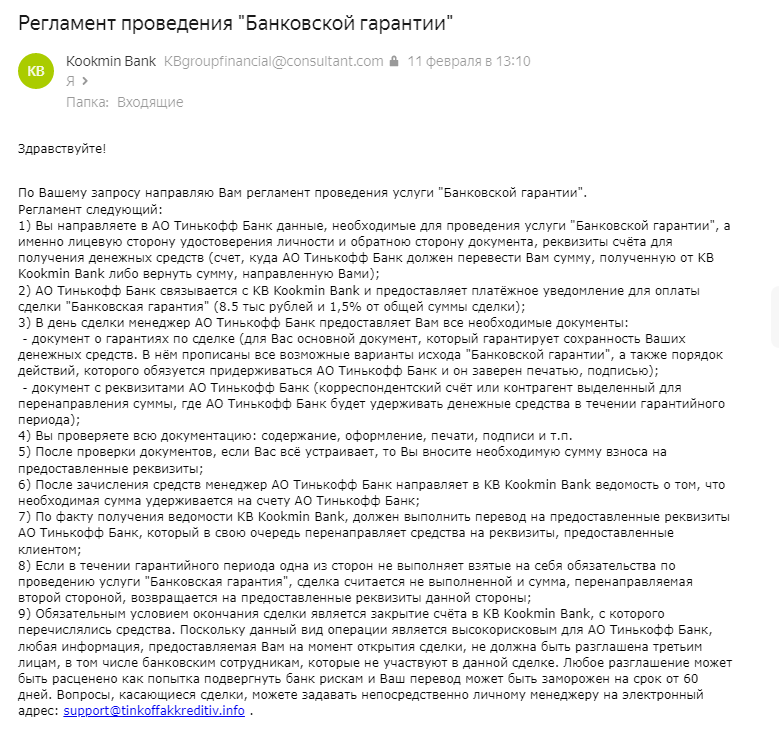 Регламент проведения "Банковской гарантии"

KB

Kookmin Bank KBgroupfinancial@consultant.com 11 февраля в 13:10
Я
Папка: Входящие

Здравствуйте!

По Вашему запросу направляю Вам регламент проведения услуги "Банковской гарантии".
Регламент следующий:
1) Вы направляете в АО Тинькофф Банк данные, необходимые для проведения услуги "Банковской гарантии", а именно лицевую сторону удостоверения личности и обратную сторону документа, реквизиты счёта для получения денежных средств (счет, куда АО Тинькофф Банк должен перевести Вам сумму, полученную от KB Kookmin Bank либо вернуть сумму, направленную Вами);
2) АО Тинькофф Банк связывается с KB Kookmin Bank и предоставляет платёжное уведомление для оплаты сделки "Банковская гарантия" (8.5 тыс рублей и 1,5% от общей суммы сделки);
3) В день сделки менеджер АО Тинькофф Банк предоставляет Вам все необходимые документы:
- документ о гарантиях по сделке (для Вас основной документ, который гарантирует сохранность Ваших денежных средств. В нём прописаны все возможные варианты исхода "Банковской гарантии", а также порядок действий, которого обязуется придерживаться АО Тинькофф Банк и он заверен печатью, подписью);
- документ с реквизитами АО Тинькофф Банк (корреспондентский счёт или контрагент выделенный для перенаправления суммы, где АО Тинькофф Банк будет удерживать денежные средства в течении гарантийного периода);
4) Вы проверяете всю документацию: содержание, оформление, печати, подписи и т.п.
5) После проверки документов, если Вас всё устраивает, то Вы вносите необходимую сумму взноса на предоставленные реквизиты;
6) После зачисления средств менеджер АО Тинькофф Банк направляет в KB Kookmin Bank ведомость о том, что необходимая сумма удерживается на счету АО Тинькофф Банк;
7) По факту получения ведомости KB Kookmin Bank, должен выполнить перевод на предоставленные реквизиты АО Тинькофф Банк, который в свою очередь перенаправляет средства на реквизиты, предоставленные клиентом;
8) Если в течении гарантийного периода одна из сторон не выполняет взятые на себя обязательства по проведению услуги "Банковская гарантия", сделка считается не выполненной и сумма, перенаправляемая второй стороной, возвращается на предоставленные реквизиты данной стороны;
9) Обязательным условием окончания сделки является закрытие счёта в KB Kookmin Bank, с которого перечислялись средства. Поскольку данный вид операции является высокорисковым для АО Тинькофф Банк, любая информация, предоставляемая Вам на момент открытия сделки, не должна быть разглашена третьим лицам, в том числе банковским сотрудникам, которые не участвуют в данной сделке. Любое разглашение может быть расценено как попытка подвергнуть банк рискам и Ваш перевод может быть заморожен на срок от 60 дней. Вопросы, касающиеся сделки, можете задавать непосредственно личному менеджеру на электронный адрес: support@tinkoffakkreditiv.info .